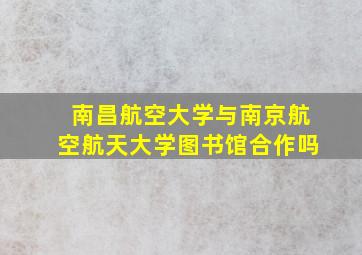 南昌航空大学与南京航空航天大学图书馆合作吗